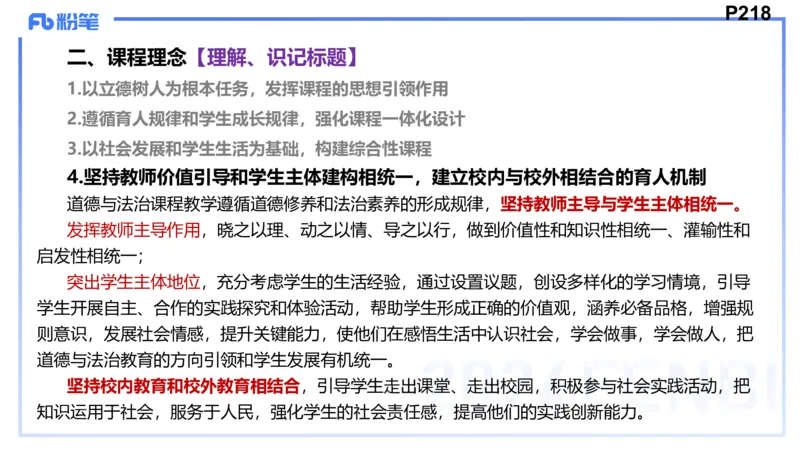 Fb 粉笔

P218

二、课程理念【理解、识记标题】

1.以立德树人为根本任务，发挥课程的思想引领作用

2.遵循育人规律和学生成长规律，强化课程一体化设计

3.以社会发展和学生生活为基础，构建综合性课程

4.坚持教师价值引导和学生主体建构相统一，建立校内与校外相结合的育人机制

道德与法治课程教学遵循道德修养和法治素养的形成规律，坚持教师主导与学生主体相统一。

发挥教师主导作用，晓之以理、动之以情、导之以行，做到价值性和知识性相统一、灌输性和启发性相统一；

突出学生主体地位，充分考虑学生的生活经验，通过设置议题，创设多样化的学习情境，引导学生开展自主、合作的实践探究和体验活动，帮助学生形成正确的价值观，涵养必备品格，增强规则意识，发展社会情感，提升关键能力，使他们在感悟生活中认识社会，学会做事，学会做人，把道德与法治教育的方向引领和学生发展有机统一。

坚持校内教育和校外教育相结合，引导学生走出课堂、走出校园，积极参与社会实践活动，把知识运用于社会，服务于人民，强化学生的社会责任感，提高他们的实践创新能力。